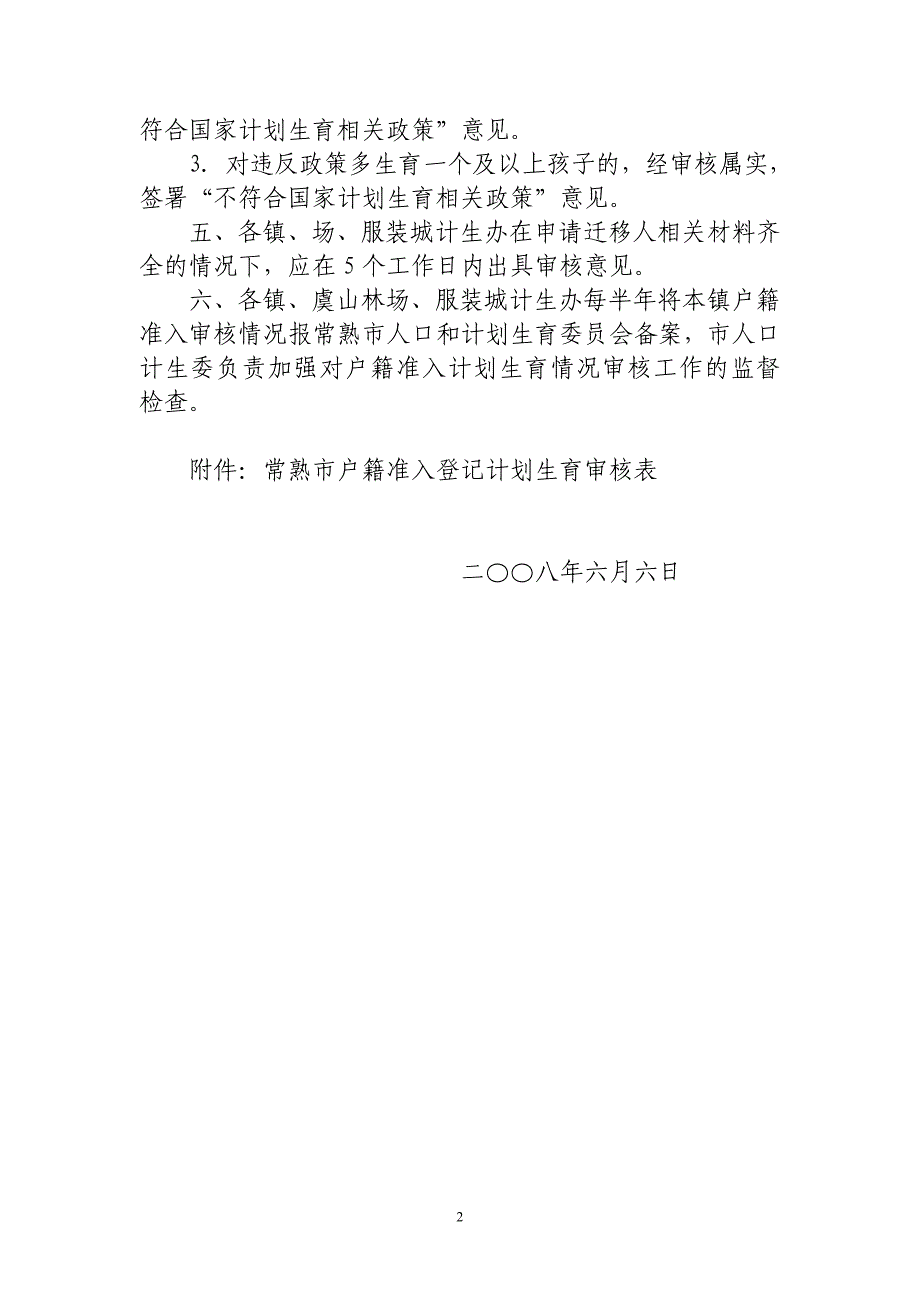 符合国家计划生育相关政策”意见。

3. 对违反政策多生育一个及以上孩子的，经审核属实，签署“不符合国家计划生育相关政策”意见。

五、各镇、场、服装城计生办在申请迁移人相关材料齐全的情况下，应在5个工作日内出具审核意见。

六、各镇、虞山林场、服装城计生办每半年将本镇户籍准入审核情况报常熟市人口和计划生育委员会备案，市人口计生委负责加强对户籍准入计划生育情况审核工作的监督检查。

附件：常熟市户籍准入登记计划生育审核表

二〇〇八年六月六日

2